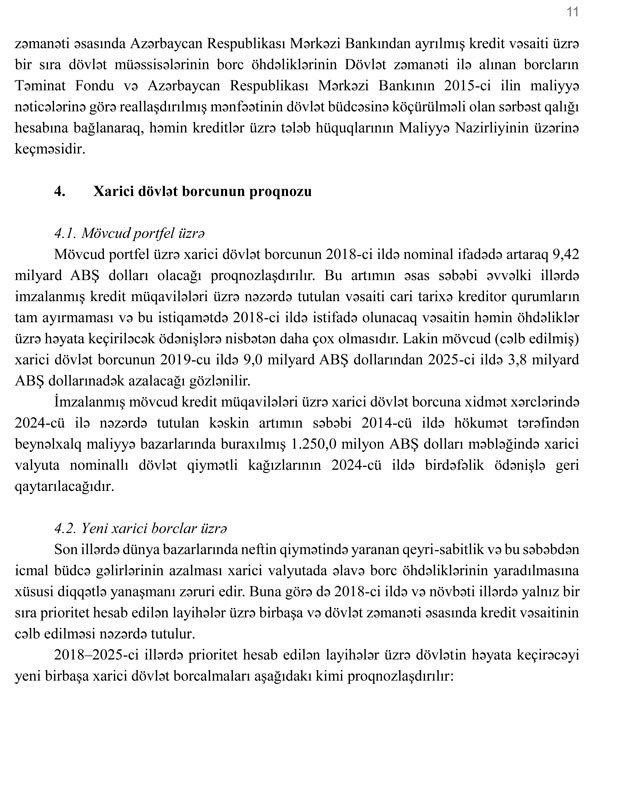 11

zəmanəti əsasında Azərbaycan Respublikası Mərkəzi Bankından ayrılmış kredit vəsaiti üzrə bir sıra dövlət müəssisələrinin borc öhdəliklərinin Dövlət zəmanəti ilə alınan borcların Təminat Fondu və Azərbaycan Respublikası Mərkəzi Bankının 2015-ci ilin maliyyə nəticələrinə görə reallaşdırılmış mənfəətinin dövlət büdcəsinə köçürülməli olan sərbəst qalığı hesabına bağlanaraq, həmin kreditlər üzrə tələb hüquqlarının Maliyyə Nazirliyinin üzərinə keçməsidir.

4. Xarici dövlət borcunun proqnozu

4.1. Mövcud portfel üzrə

Mövcud portfel üzrə xarici dövlət borcunun 2018-ci ildə nominal ifadədə artaraq 9,42 milyard ABŞ dolları olacağı proqnozlaşdırılır. Bu artımın əsas səbəbi əvvəlki illərdə imzalanmış kredit müqavilələri üzrə nəzərdə tutulan vəsaiti cari tarixə kreditor qurumların tam ayırmaması və bu istiqamətdə 2018-ci ildə istifadə olunacaq vəsaitin həmin öhdəliklər üzrə həyata keçiriləcək ödənişlərə nisbətən daha çox olmasıdır. Lakin mövcud (cəlb edilmiş) xarici dövlət borcunun 2019-cu ildə 9,0 milyard ABŞ dollarından 2025-ci ildə 3,8 milyard ABŞ dollarınadək azalacağı gözlənilir.

İmzalanmış mövcud kredit müqavilələri üzrə xarici dövlət borcuna xidmət xərclərində 2024-cü ilə nəzərdə tutulan kəskin artımın səbəbi 2014-cü ildə hökumət tərəfindən beynəlxalq maliyyə bazarlarında buraxılmış 1.250,0 milyon ABŞ dolları məbləğində xarici valyuta nominallı dövlət qiymətli kağızlarının 2024-cü ildə birdəfəlik ödənişlə geri qaytarılacağıdır.

4.2. Yeni xarici borclar üzrə

Son illərdə dünya bazarlarında neftin qiymətində yaranan qeyri-sabitlik və bu səbəbdən icmal büdcə gəlirlərinin azalması xarici valyutada əlavə borc öhdəliklərinin yaradılmasına xüsusi diqqətlə yanaşmanı zəruri edir. Buna görə də 2018-ci ildə və növbəti illərdə yalnız bir sıra prioritet hesab edilən layihələr üzrə birbaşa və dövlət zəmanəti əsasında kredit vəsaitinin cəlb edilməsi nəzərdə tutulur.

2018–2025-ci illərdə prioritet hesab edilən layihələr üzrə dövlətin həyata keçirəcəyi yeni birbaşa xarici dövlət borcalmaları aşağıdakı kimi proqnozlaşdırılır: